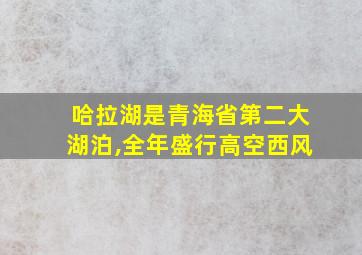 哈拉湖是青海省第二大湖泊,全年盛行高空西风